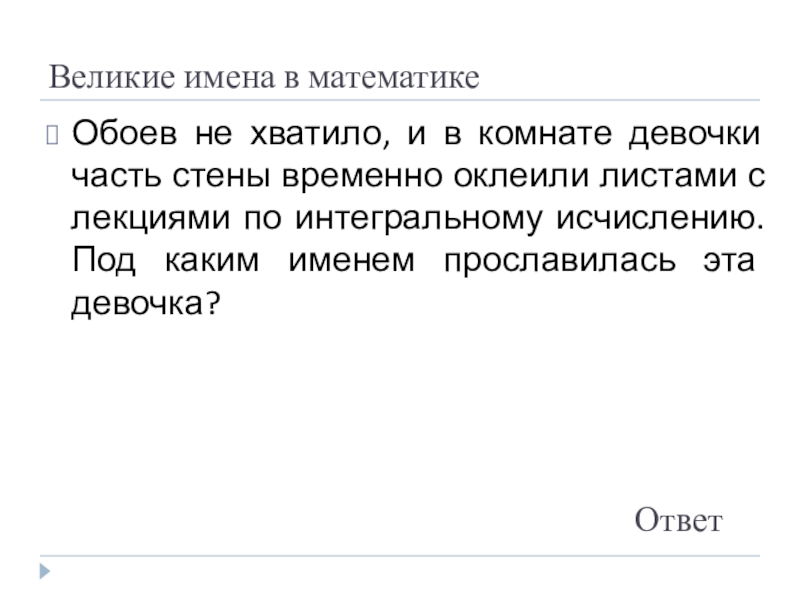 Великие имена в математике

Обоев не хватило, и в комнате девочки часть стены временно оклеили листами с лекциями по интегральному исчислению. Под каким именем прославилась эта девочка?

Ответ